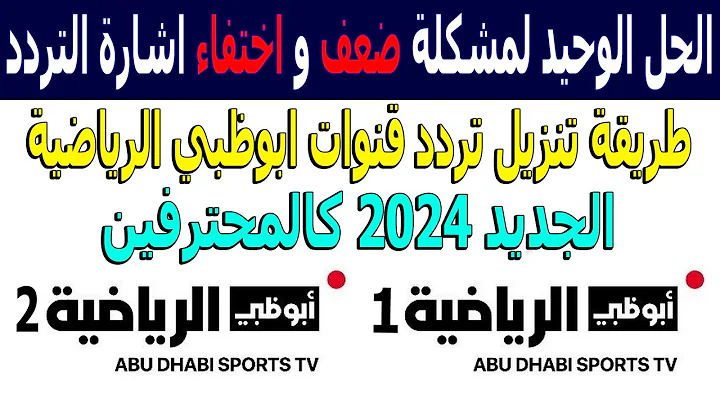 الحل الوحيد لمشكلة ضعف و اختفاء اشارة التردد

طريقة تنزيل تردد قنوات ابوظبي الرياضية الجديد 2024 كالمحترفين

أبوظبي الرياضية 1
ABU DHABI SPORTS TV

أبوظبي الرياضية 2
ABU DHABI SPORTS TV